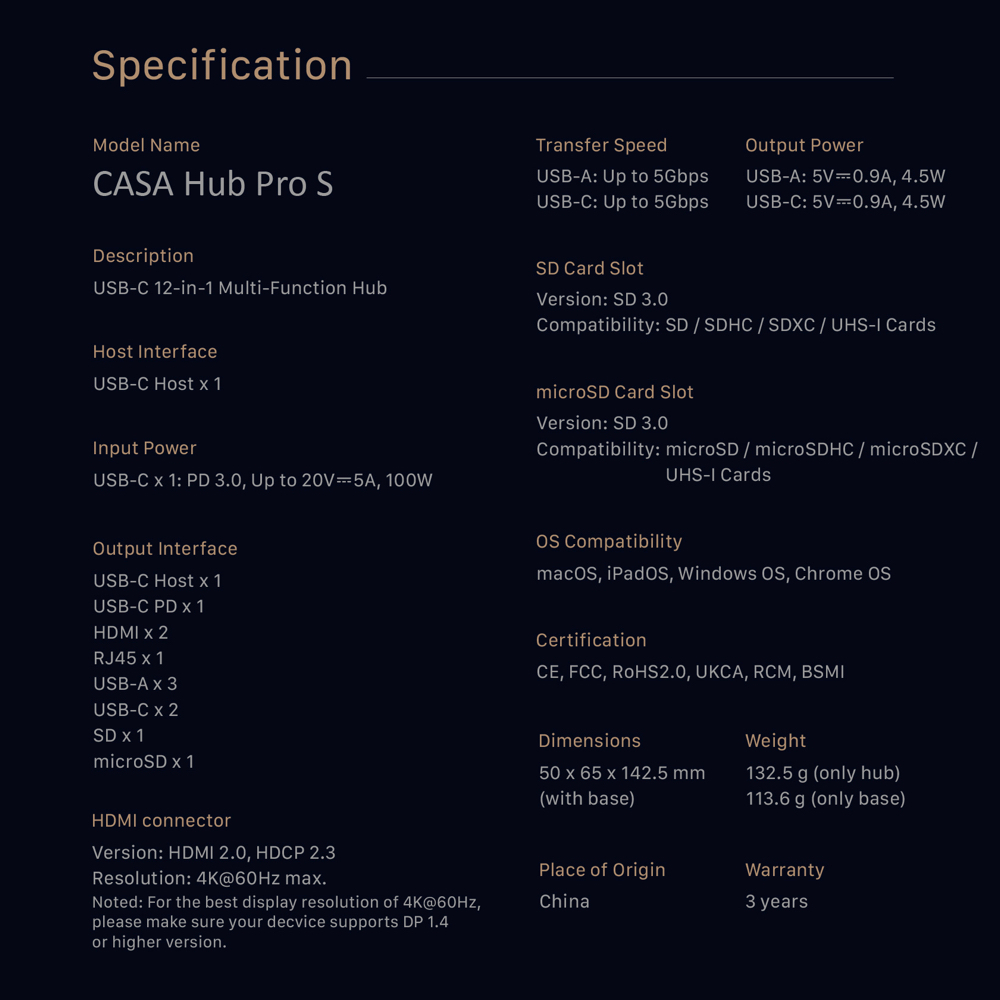 Specification

Model Name
CASA Hub Pro S

Description
USB-C 12-in-1 Multi-Function Hub

Host Interface
USB-C Host x 1

Input Power
USB-C x 1: PD 3.0, Up to 20V⎓5A, 100W

Output Interface
USB-C Host x 1
USB-C PD x 1
HDMI x 2
RJ45 x 1
USB-A x 3
USB-C x 2
SD x 1
microSD x 1

HDMI connector
Version: HDMI 2.0, HDCP 2.3
Resolution: 4K@60Hz max.
Noted: For the best display resolution of 4K@60Hz, please make sure your decvice supports DP 1.4 or higher version.

Transfer Speed
USB-A: Up to 5Gbps
USB-C: Up to 5Gbps

Output Power
USB-A: 5V⎓0.9A, 4.5W
USB-C: 5V⎓0.9A, 4.5W

SD Card Slot
Version: SD 3.0
Compatibility: SD / SDHC / SDXC / UHS-I Cards

microSD Card Slot
Version: SD 3.0
Compatibility: microSD / microSDHC / microSDXC / UHS-I Cards

OS Compatibility
macOS, iPadOS, Windows OS, Chrome OS

Certification
CE, FCC, RoHS2.0, UKCA, RCM, BSMI

Dimensions
50 x 65 x 142.5 mm (with base)

Weight
132.5 g (only hub)
113.6 g (only base)

Place of Origin
China

Warranty
3 years